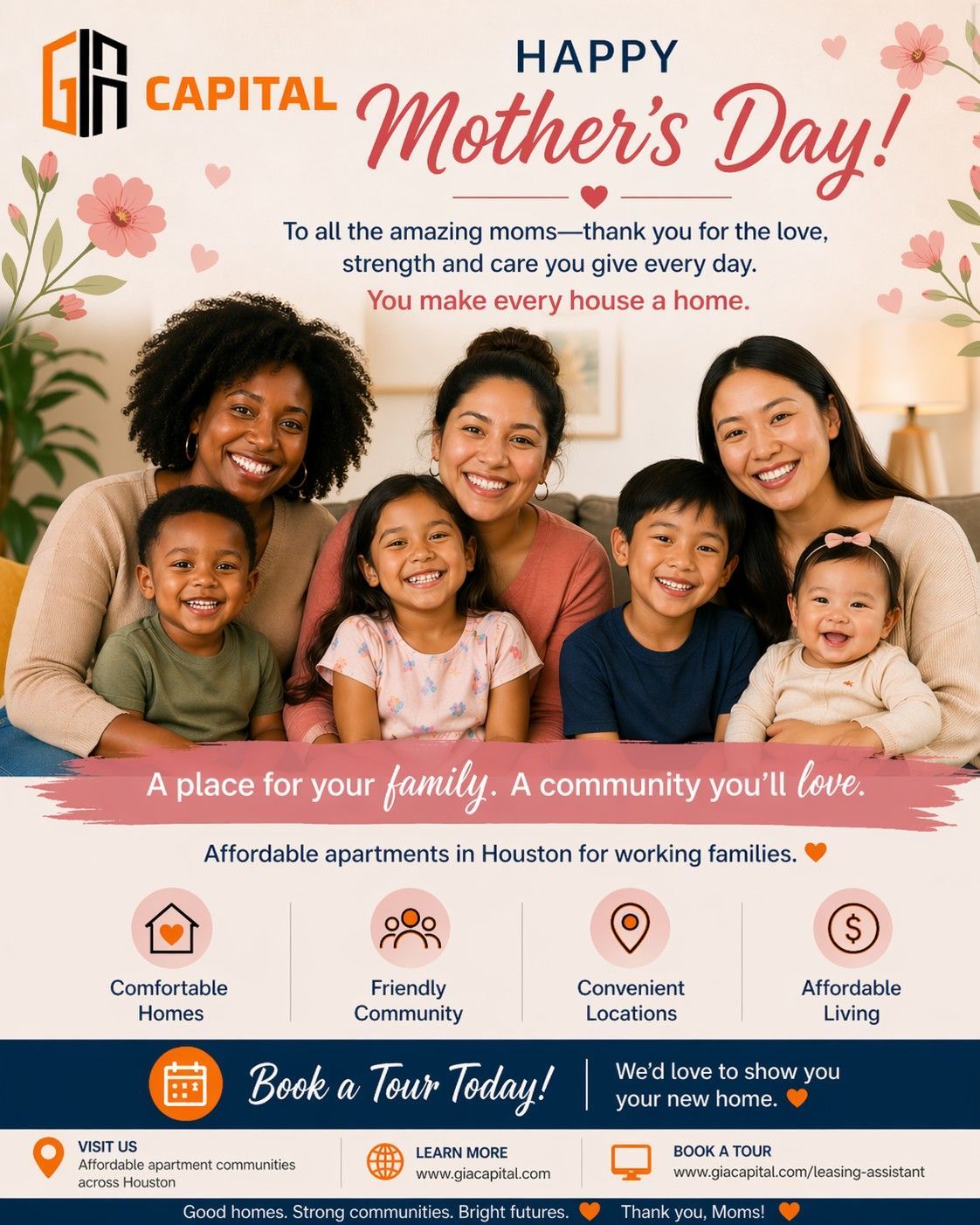 GIA CAPITAL

HAPPY
Mother's Day!

To all the amazing moms—thank you for the love, strength and care you give every day.
You make every house a home.

A place for your family. A community you'll love.

Affordable apartments in Houston for working families.

Comfortable Homes

Friendly Community

Convenient Locations

Affordable Living

Book a Tour Today!

We'd love to show you your new home.

VISIT US
Affordable apartment communities across Houston

LEARN MORE
www.giacapital.com

BOOK A TOUR
www.giacapital.com/leasing-assistant

Good homes. Strong communities. Bright futures. Thank you, Moms!